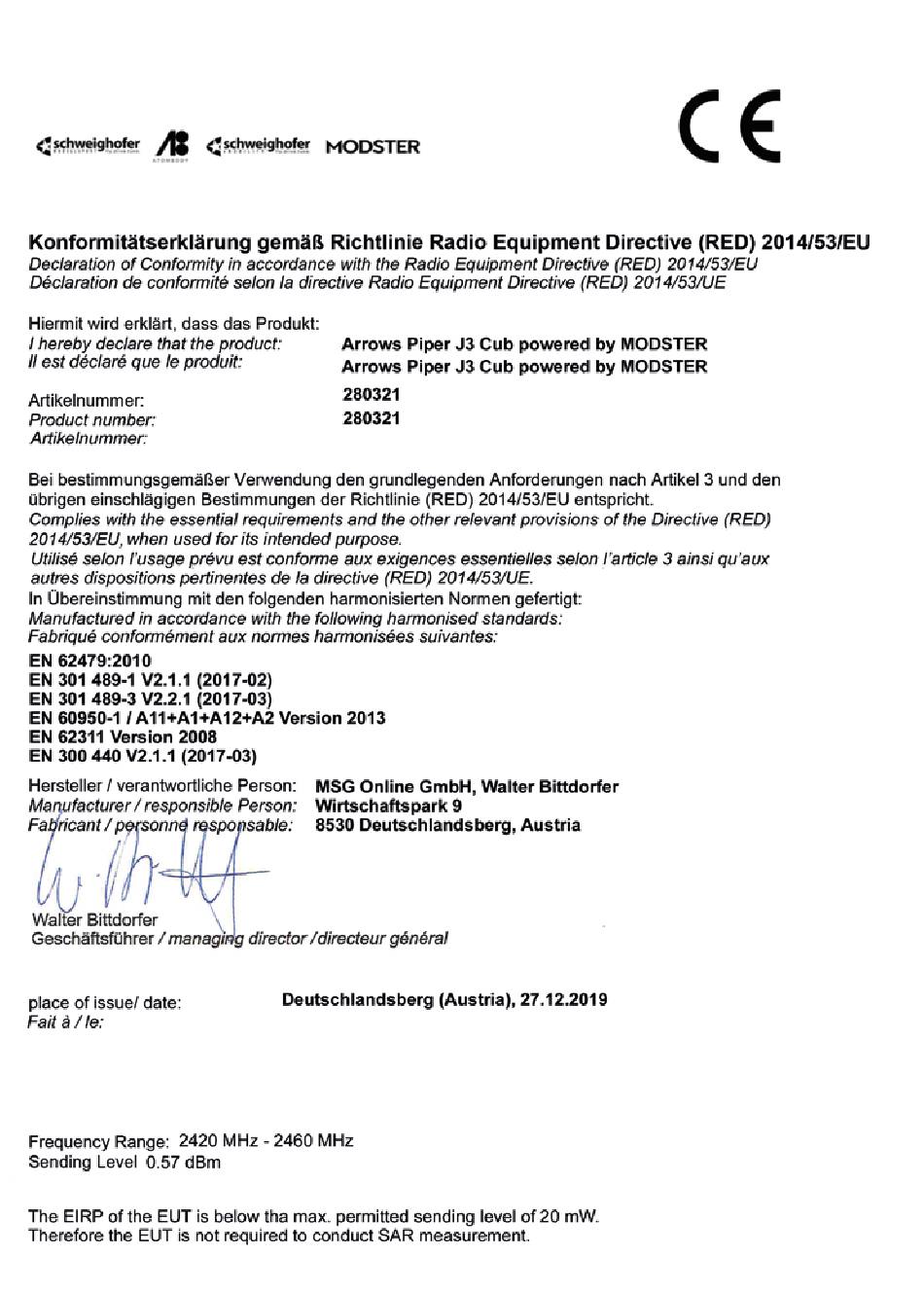 schweighofer AB schweighofer MODSTER

CE

Konformitätserklärung gemäß Richtlinie Radio Equipment Directive (RED) 2014/53/EU
Declaration of Conformity in accordance with the Radio Equipment Directive (RED) 2014/53/EU
Déclaration de conformité selon la directive Radio Equipment Directive (RED) 2014/53/UE

Hiermit wird erklärt, dass das Produkt:
I hereby declare that the product: Arrows Piper J3 Cub powered by MODSTER
Il est déclaré que le produit: Arrows Piper J3 Cub powered by MODSTER

Artikelnummer: 280321
Product number: 280321
Artikelnummer:

Bei bestimmungsgemäßer Verwendung den grundlegenden Anforderungen nach Artikel 3 und den übrigen einschlägigen Bestimmungen der Richtlinie (RED) 2014/53/EU entspricht.
Complies with the essential requirements and the other relevant provisions of the Directive (RED) 2014/53/EU, when used for its intended purpose.
Utilisé selon l'usage prévu est conforme aux exigences essentielles selon l'article 3 ainsi qu'aux autres dispositions pertinentes de la directive (RED) 2014/53/UE.
In Übereinstimmung mit den folgenden harmonisierten Normen gefertigt:
Manufactured in accordance with the following harmonised standards:
Fabriqué conformément aux normes harmonisées suivantes:
EN 62479:2010
EN 301 489-1 V2.1.1 (2017-02)
EN 301 489-3 V2.2.1 (2017-03)
EN 60950-1 / A11+A1+A12+A2 Version 2013
EN 62311 Version 2008
EN 300 440 V2.1.1 (2017-03)

Hersteller / verantwortliche Person: MSG Online GmbH, Walter Bittdorfer
Manufacturer / responsible Person: Wirtschaftspark 9
Fabricant / personne responsable: 8530 Deutschlandsberg, Austria

Walter Bittdorfer
Geschäftsführer / managing director / directeur général

place of issue/ date: Deutschlandsberg (Austria), 27.12.2019
Fait à / le:

Frequency Range: 2420 MHz - 2460 MHz
Sending Level 0.57 dBm

The EIRP of the EUT is below tha max. permitted sending level of 20 mW.
Therefore the EUT is not required to conduct SAR measurement.